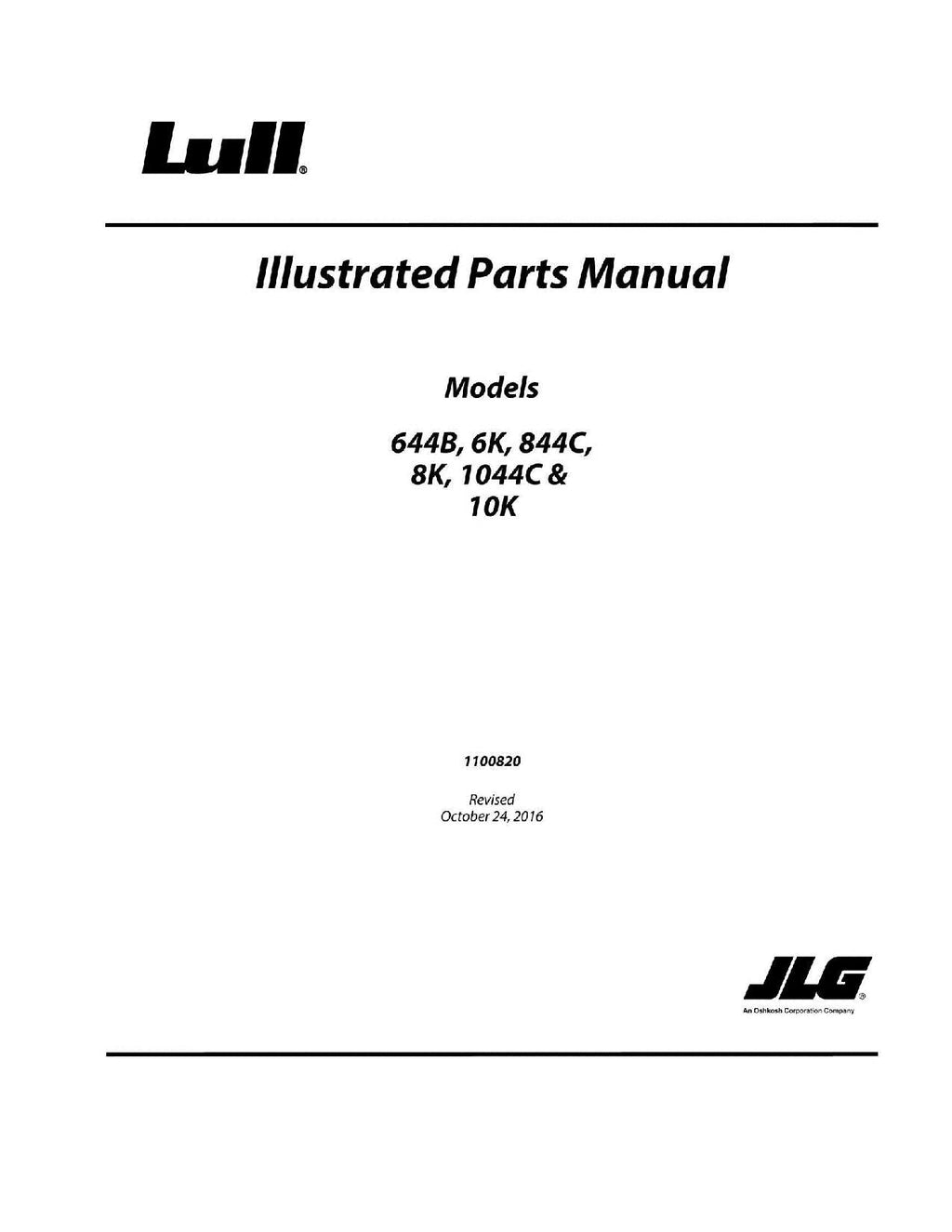 Lull®

Illustrated Parts Manual

Models

644B, 6K, 844C, 8K, 1044C & 10K

1100820

Revised
October 24, 2016

JLG®
An Oshkosh Corporation Company